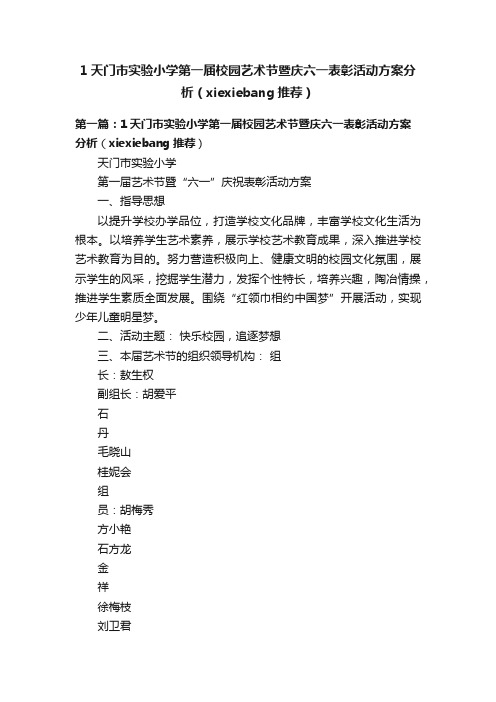 1 天门市实验小学第一届校园艺术节暨庆六一表彰活动方案分析（xiexiebang 推荐）

第一篇：1 天门市实验小学第一届校园艺术节暨庆六一表彰活动方案分析（xiexiebang 推荐）

天门市实验小学

第一届艺术节暨“六一”庆祝表彰活动方案

一、指导思想

以提升学校办学品位，打造学校文化品牌，丰富学校文化生活为根本。以培养学生艺术素养，展示学校艺术教育成果，深入推进学校艺术教育为目的。努力营造积极向上、健康文明的校园文化氛围，展示学生的风采，挖掘学生潜力，发挥个性特长，培养兴趣，陶冶情操，推进学生素质全面发展。围绕“红领巾相约中国梦”开展活动，实现少年儿童明星梦。

二、活动主题： 快乐校园，追逐梦想

三、本届艺术节的组织领导机构： 组

长：敖生权

副组长：胡爱平

石

丹

毛晓山

桂妮会

组

员：胡梅秀

方小艳

石方龙

金

祥

徐梅枝

刘卫君